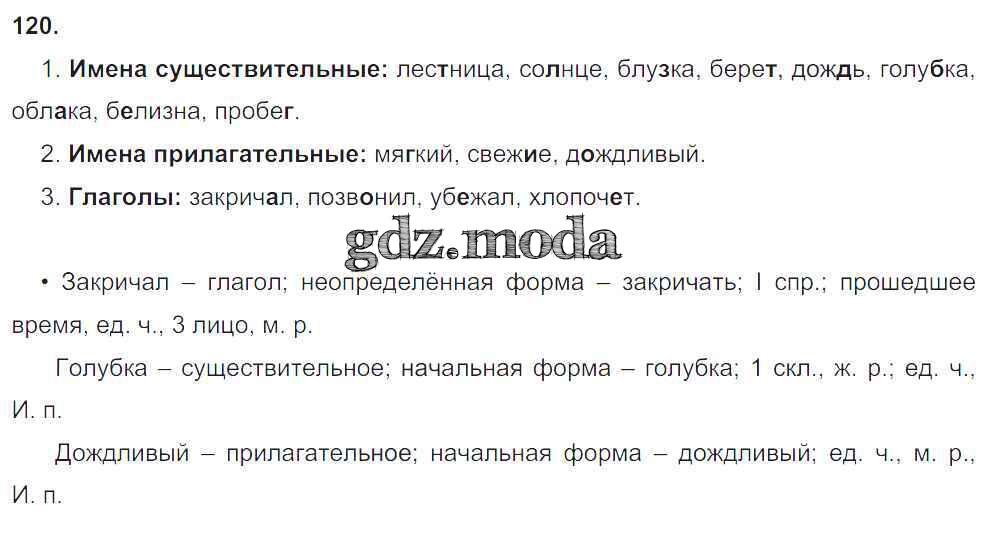 120.

1. Имена существительные: лестница, солнце, блузка, берет, дождь, голубка, облака, белизна, пробег.

2. Имена прилагательные: мягкий, свежие, дождливый.

3. Глаголы: закричал, позвонил, убежал, хлопочет.

• Закричал – глагол; неопределённая форма – закричать; I спр.; прошедшее время, ед. ч., 3 лицо, м. р.

Голубка – существительное; начальная форма – голубка; 1 скл., ж. р.; ед. ч., И. п.

Дождливый – прилагательное; начальная форма – дождливый; ед. ч., м. р., И. п.

gdz.moda